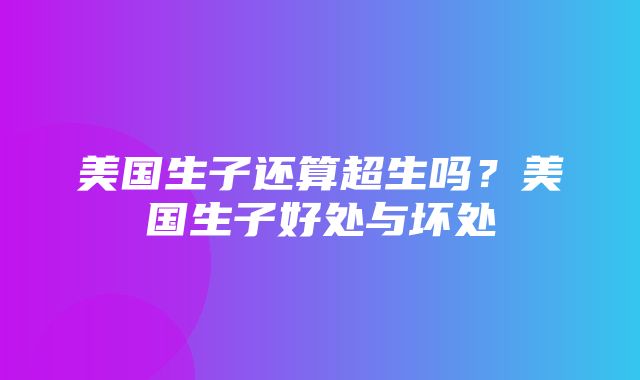 美国生子还算超生吗？美国生子好处与坏处